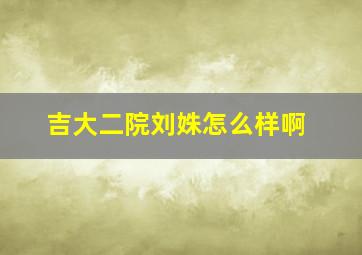 吉大二院刘姝怎么样啊